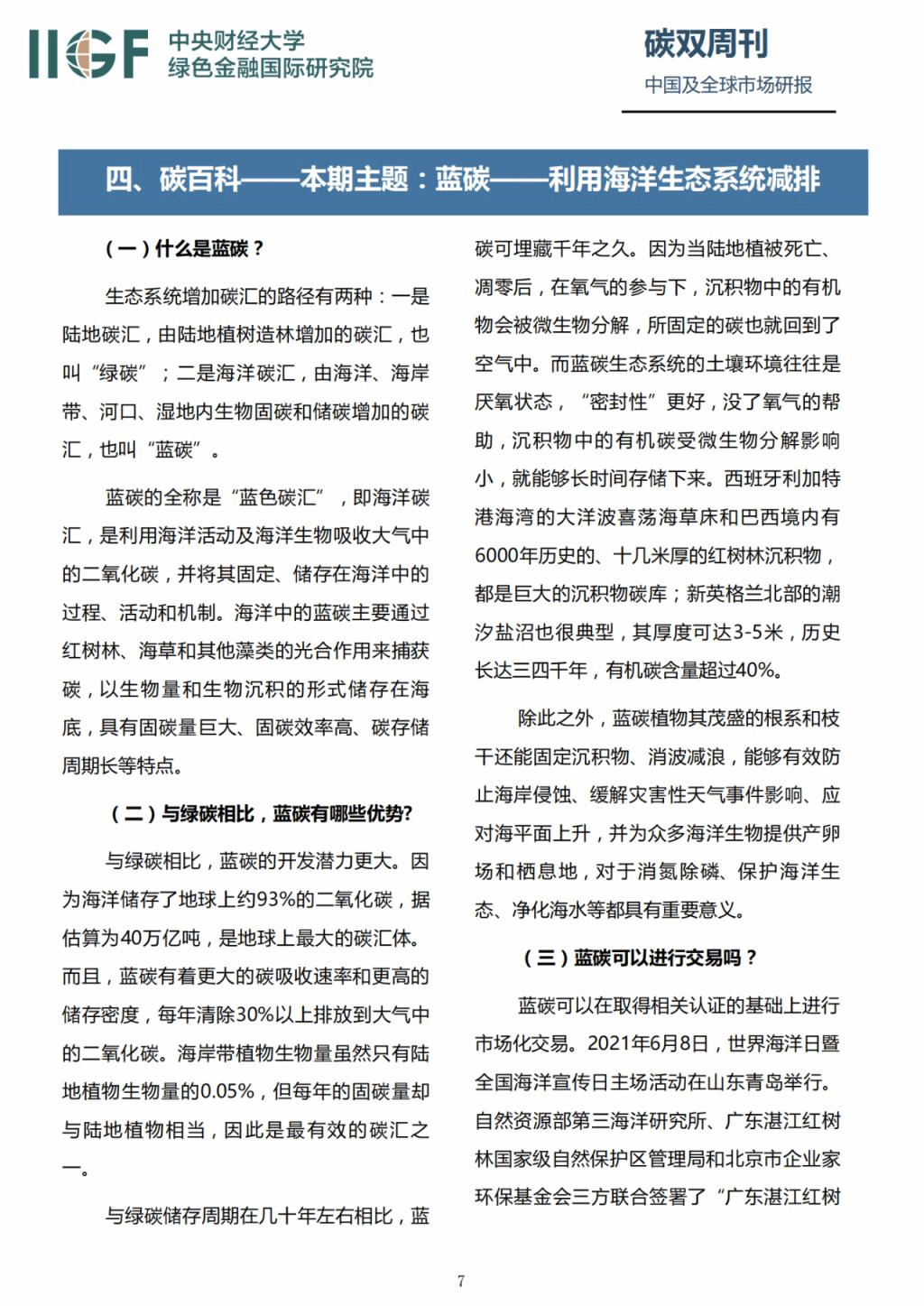 IIGF 中央财经大学
绿色金融国际研究院

碳双周刊
中国及全球市场研报

四、碳百科——本期主题：蓝碳——利用海洋生态系统减排

（一）什么是蓝碳？

生态系统增加碳汇的路径有两种：一是陆地碳汇，由陆地植树造林增加的碳汇，也叫“绿碳”；二是海洋碳汇，由海洋、海岸带、河口、湿地内生物固碳和储碳增加的碳汇，也叫“蓝碳”。

蓝碳的全称是“蓝色碳汇”，即海洋碳汇，是利用海洋活动及海洋生物吸收大气中的二氧化碳，并将其固定、储存在海洋中的过程、活动和机制。海洋中的蓝碳主要通过红树林、海草和其他藻类的光合作用来捕获碳，以生物量和生物沉积的形式储存在海底，具有固碳量巨大、固碳效率高、碳存储周期长等特点。

（二）与绿碳相比，蓝碳有哪些优势?

与绿碳相比，蓝碳的开发潜力更大。因为海洋储存了地球上约93%的二氧化碳，据估算为40万亿吨，是地球上最大的碳汇体。而且，蓝碳有着更大的碳吸收速率和更高的储存密度，每年清除30%以上排放到大气中的二氧化碳。海岸带植物生物量虽然只有陆地植物生物量的0.05%，但每年的固碳量却与陆地植物相当，因此是最有效的碳汇之一。

与绿碳储存周期在几十年左右相比，蓝碳可埋藏千年之久。因为当陆地植被死亡、凋零后，在氧气的参与下，沉积物中的有机物会被微生物分解，所固定的碳也就回到了空气中。而蓝碳生态系统的土壤环境往往是厌氧状态，“密封性”更好，没了氧气的帮助，沉积物中的有机碳受微生物分解影响小，就能够长时间存储下来。西班牙利加特港海湾的大洋波喜荡海草床和巴西境内有6000年历史的、十几米厚的红树林沉积物，都是巨大的沉积物碳库；新英格兰北部的潮汐盐沼也很典型，其厚度可达3-5米，历史长达三四千年，有机碳含量超过40%。

除此之外，蓝碳植物其茂盛的根系和枝干还能固定沉积物、消波减浪，能够有效防止海岸侵蚀、缓解灾害性天气事件影响、应对海平面上升，并为众多海洋生物提供产卵场和栖息地，对于消氮除磷、保护海洋生态、净化海水等都具有重要意义。

（三）蓝碳可以进行交易吗？

蓝碳可以在取得相关认证的基础上进行市场化交易。2021年6月8日，世界海洋日暨全国海洋宣传日主场活动在山东青岛举行。自然资源部第三海洋研究所、广东湛江红树林国家级自然保护区管理局和北京市企业家环保基金会三方联合签署了“广东湛江红树

7